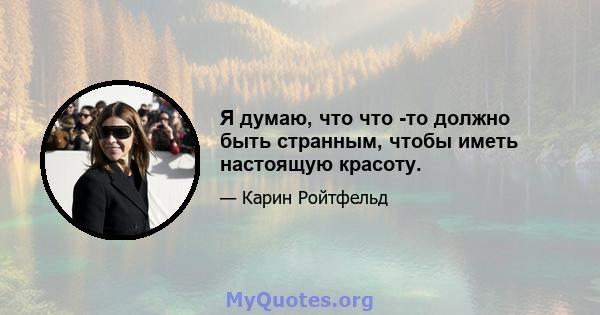 Я думаю, что что -то должно быть странным, чтобы иметь настоящую красоту.

— Карин Ройтфельд

MyQuotes.org